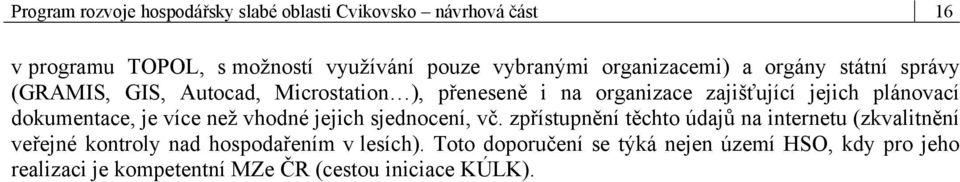 Program rozvoje hospodářsky slabé oblasti Cvikovsko – návrhová část 16

v programu TOPOL, s možností využívání pouze vybranými organizacemi) a orgány státní správy (GRAMIS, GIS, Autocad, Microstation…), přeneseně i na organizace zajišťující jejich plánovací dokumentace, je více než vhodné jejich sjednocení, vč. zpřístupnění těchto údajů na internetu (zkvalitnění veřejné kontroly nad hospodařením v lesích). Toto doporučení se týká nejen území HSO, kdy pro jeho realizaci je kompetentní MZe ČR (cestou iniciace KÚLK).